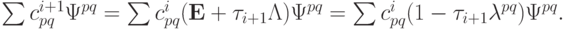 $\sum c_{pq}^{i+1}\Psi^{pq} = \sum c_{pq}^{i}(\mathbf{E} + \tau_{i+1}\Lambda)\Psi^{pq} = \sum c_{pq}^{i}(1 - \tau_{i+1}\lambda^{pq})\Psi^{pq}.$